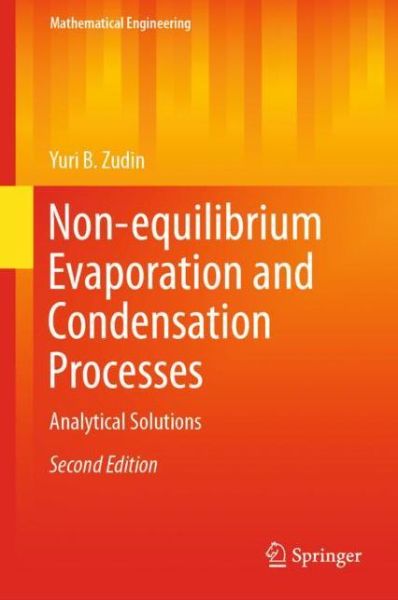 Mathematical Engineering

Yuri B. Zudin

Non-equilibrium Evaporation and Condensation Processes

Analytical Solutions

Second Edition

Springer